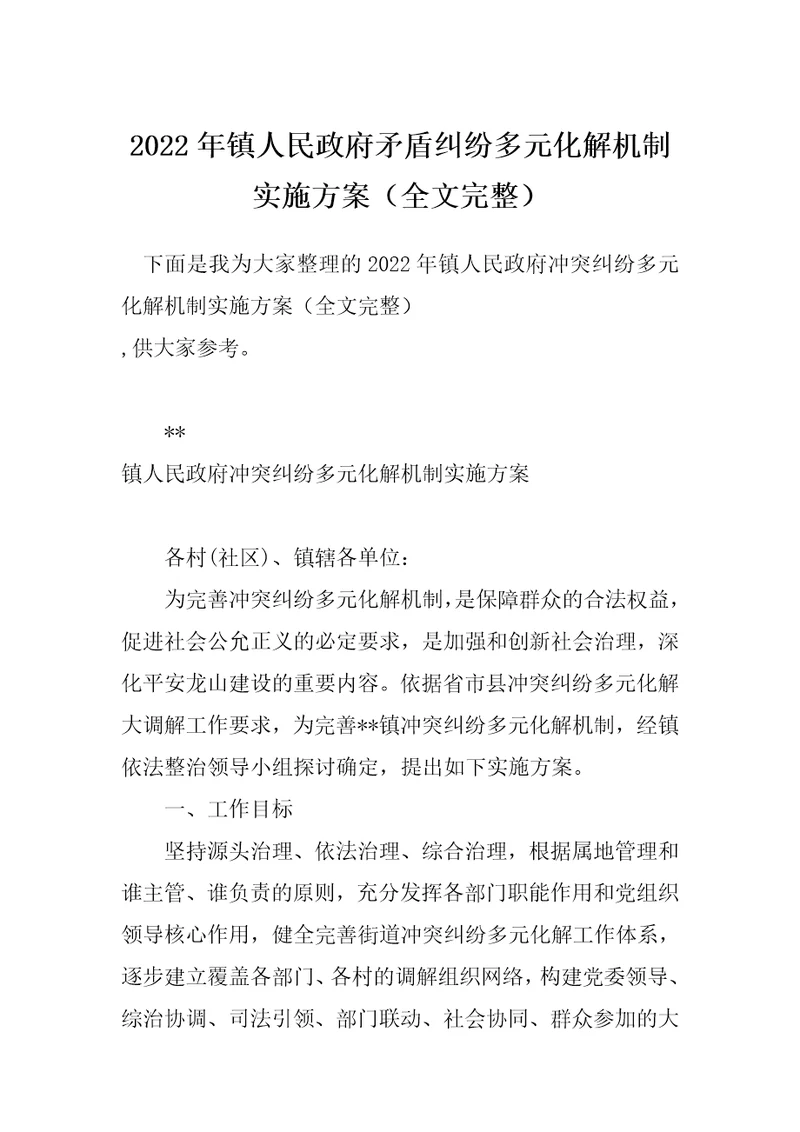 2022年镇人民政府矛盾纠纷多元化解机制实施方案（全文完整）

下面是我为大家整理的2022年镇人民政府冲突纠纷多元化解机制实施方案（全文完整）
,供大家参考。

**
镇人民政府冲突纠纷多元化解机制实施方案

各村(社区)、镇辖各单位：

为完善冲突纠纷多元化解机制，是保障群众的合法权益，促进社会公允正义的必定要求，是加强和创新社会治理，深化平安龙山建设的重要内容。依据省市县冲突纠纷多元化解大调解工作要求，为完善**镇冲突纠纷多元化解机制，经镇依法整治领导小组探讨确定，提出如下实施方案。

一、工作目标

坚持源头治理、依法治理、综合治理，根据属地管理和谁主管、谁负责的原则，充分发挥各部门职能作用和党组织领导核心作用，健全完善街道冲突纠纷多元化解工作体系，逐步建立覆盖各部门、各村的调解组织网络，构建党委领导、综治协调、司法引领、部门联动、社会协同、群众参加的大